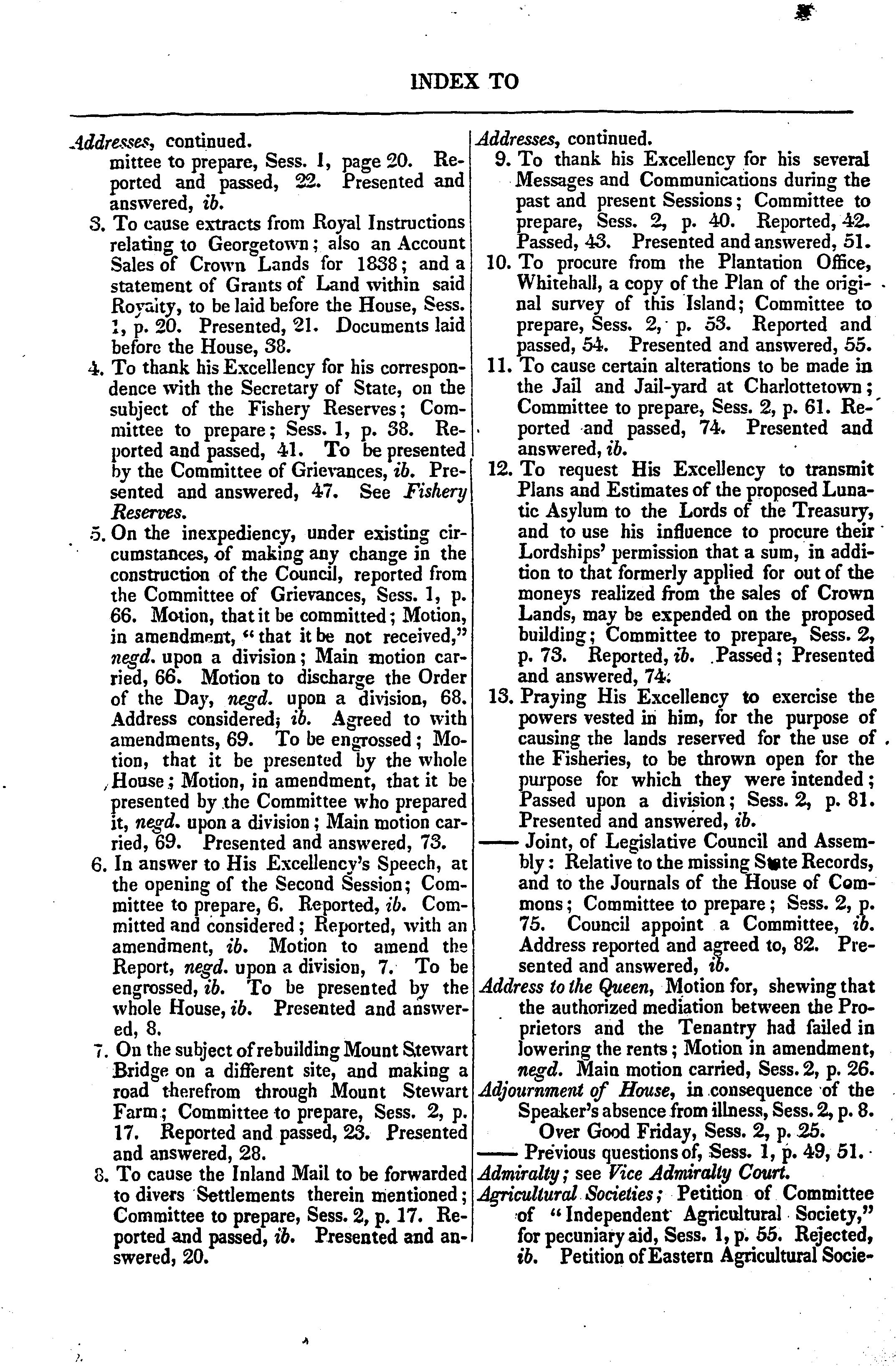 INDEX TO

Addresses, continued.
mittee to prepare, Sess. 1, page 20. Reported and passed, 22. Presented and answered, ib.
3. To cause extracts from Royal Instructions relating to Georgetown; also an Account Sales of Crown Lands for 1838; and a statement of Grants of Land within said Royalty, to be laid before the House, Sess. 1, p. 20. Presented, 21. Documents laid before the House, 38.
4. To thank his Excellency for his correspondence with the Secretary of State, on the subject of the Fishery Reserves; Committee to prepare; Sess. 1, p. 38. Reported and passed, 41. To be presented by the Committee of Grievances, ib. Presented and answered, 47. See Fishery Reserves.
5. On the inexpediency, under existing circumstances, of making any change in the construction of the Council, reported from the Committee of Grievances, Sess. 1, p. 66. Motion, that it be committed; Motion, in amendment, "that it be not received," negd. upon a division; Main motion carried, 66. Motion to discharge the Order of the Day, negd. upon a division, 68. Address considered; ib. Agreed to with amendments, 69. To be engrossed; Motion, that it be presented by the whole House; Motion, in amendment, that it be presented by the Committee who prepared it, negd. upon a division; Main motion carried, 69. Presented and answered, 73.
6. In answer to His Excellency's Speech, at the opening of the Second Session; Committee to prepare, 6. Reported, ib. Committed and considered; Reported, with an amendment, ib. Motion to amend the Report, negd. upon a division, 7. To be engrossed, ib. To be presented by the whole House, ib. Presented and answered, 8.
7. On the subject of rebuilding Mount Stewart Bridge on a different site, and making a road therefrom through Mount Stewart Farm; Committee to prepare, Sess. 2, p. 17. Reported and passed, 23. Presented and answered, 28.
8. To cause the Inland Mail to be forwarded to divers Settlements therein mentioned; Committee to prepare, Sess. 2, p. 17. Reported and passed, ib. Presented and answered, 20.

Addresses, continued.
9. To thank his Excellency for his several Messages and Communications during the past and present Sessions; Committee to prepare, Sess. 2, p. 40. Reported, 42. Passed, 43. Presented and answered, 51.
10. To procure from the Plantation Office, Whitehall, a copy of the Plan of the original survey of this Island; Committee to prepare, Sess. 2, p. 53. Reported and passed, 54. Presented and answered, 55.
11. To cause certain alterations to be made in the Jail and Jail-yard at Charlottetown; Committee to prepare, Sess. 2, p. 61. Reported and passed, 74. Presented and answered, ib.
12. To request His Excellency to transmit Plans and Estimates of the proposed Lunatic Asylum to the Lords of the Treasury, and to use his influence to procure their Lordships' permission that a sum, in addition to that formerly applied for out of the moneys realized from the sales of Crown Lands, may be expended on the proposed building; Committee to prepare, Sess. 2, p. 73. Reported, ib. Passed; Presented and answered, 74.
13. Praying His Excellency to exercise the powers vested in him, for the purpose of causing the lands reserved for the use of the Fisheries, to be thrown open for the purpose for which they were intended; Passed upon a division; Sess. 2, p. 81. Presented and answered, ib.
—— Joint, of Legislative Council and Assembly: Relative to the missing State Records, and to the Journals of the House of Commons; Committee to prepare; Sess. 2, p. 75. Council appoint a Committee, ib. Address reported and agreed to, 82. Presented and answered, ib.
Address to the Queen, Motion for, shewing that the authorized mediation between the Proprietors and the Tenantry had failed in lowering the rents; Motion in amendment, negd. Main motion carried, Sess. 2, p. 26.
Adjournment of House, in consequence of the Speaker's absence from illness, Sess. 2, p. 8.
Over Good Friday, Sess. 2, p. 25.
—— Previous questions of, Sess. 1, p. 49, 51.
Admiralty; see Vice Admiralty Court.
Agricultural Societies; Petition of Committee of "Independent Agricultural Society," for pecuniary aid, Sess. 1, p. 55. Rejected, ib. Petition of Eastern Agricultural Socie-